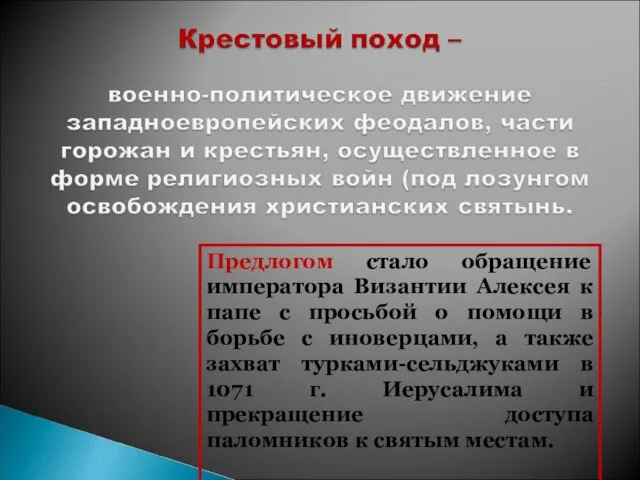 Крестовый поход –

военно-политическое движение западноевропейских феодалов, части горожан и крестьян, осуществленное в форме религиозных войн (под лозунгом освобождения христианских святынь.

Предлогом стало обращение императора Византии Алексея к папе с просьбой о помощи в борьбе с иноверцами, а также захват турками-сельджуками в 1071 г. Иерусалима и прекращение доступа паломников к святым местам.